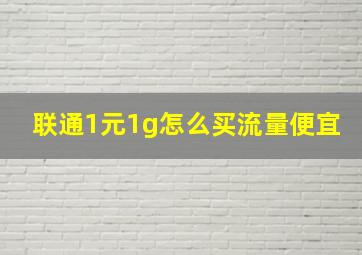 联通1元1g怎么买流量便宜